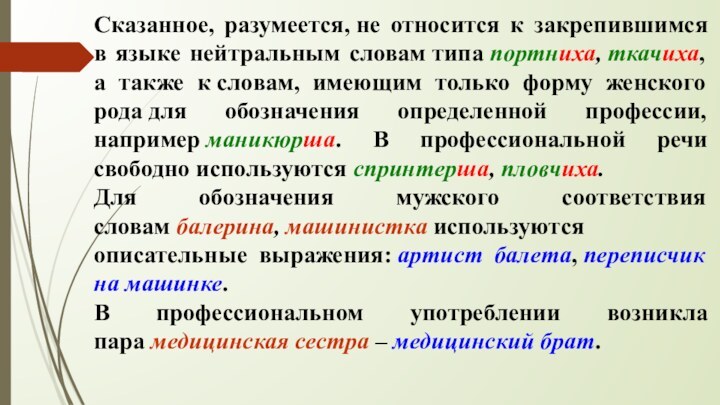 Сказанное, разумеется, не относится к закрепившимся в языке нейтральным словам типа портниха, ткачиха, а также к словам, имеющим только форму женского рода для обозначения определенной профессии, например маникюрша. В профессиональной речи свободно используются спринтерша, пловчиха.

Для обозначения мужского соответствия словам балерина, машинистка используются описательные выражения: артист балета, переписчик на машинке.

В профессиональном употреблении возникла пара медицинская сестра – медицинский брат.